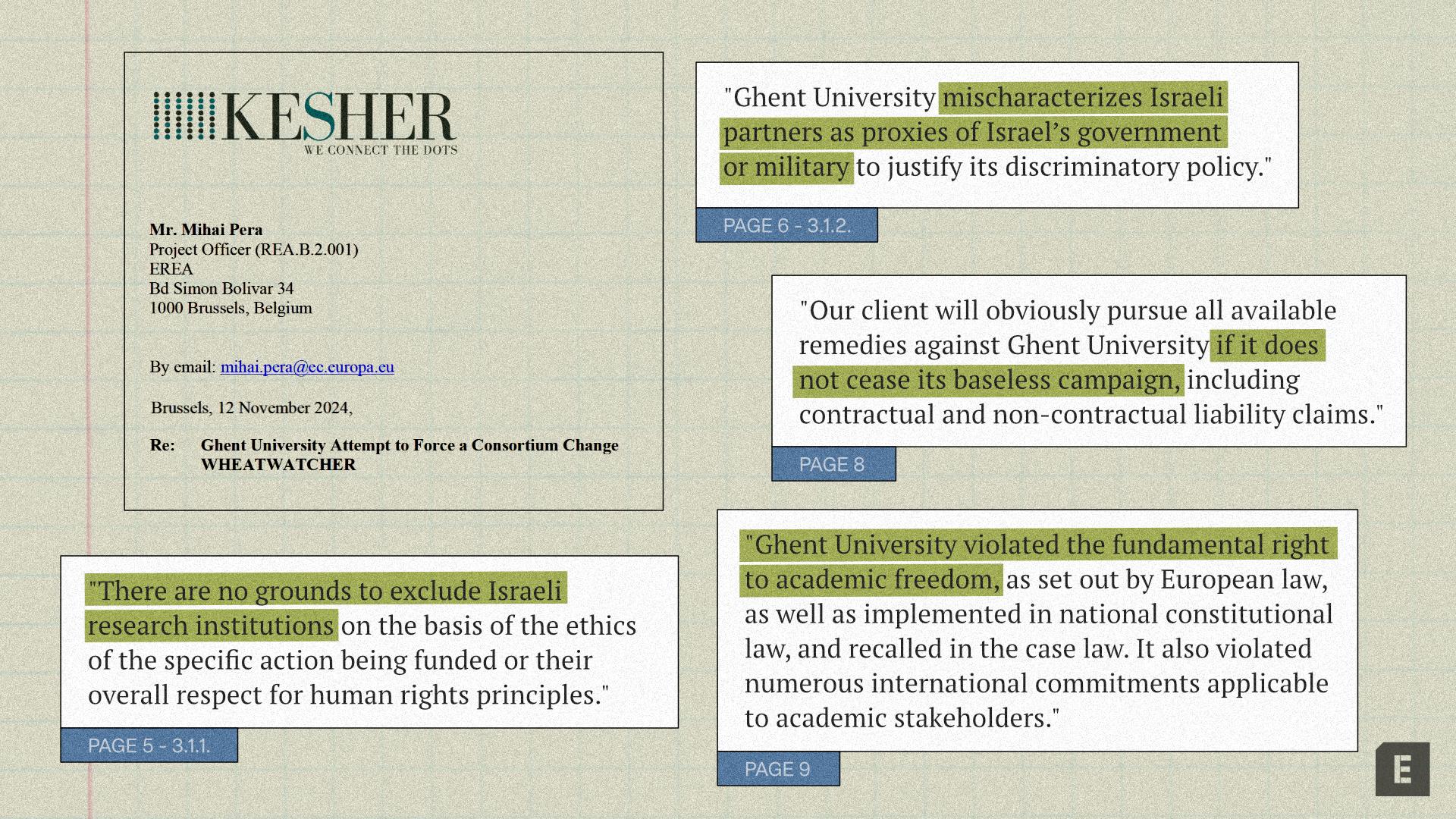 KESHER
WE CONNECT THE DOTS

Mr. Mihai Pera
Project Officer (REA.B.2.001)
EREA
Bd Simon Bolivar 34
1000 Brussels, Belgium

By email: mihai.pera@ec.europa.eu

Brussels, 12 November 2024,

Re: Ghent University Attempt to Force a Consortium Change
WHEATWATCHER

"There are no grounds to exclude Israeli research institutions on the basis of the ethics of the specific action being funded or their overall respect for human rights principles."

PAGE 5 - 3.1.1.

"Ghent University mischaracterizes Israeli partners as proxies of Israel's government or military to justify its discriminatory policy."

PAGE 6 - 3.1.2.

"Our client will obviously pursue all available remedies against Ghent University if it does not cease its baseless campaign, including contractual and non-contractual liability claims."

PAGE 8

"Ghent University violated the fundamental right to academic freedom, as set out by European law, as well as implemented in national constitutional law, and recalled in the case law. It also violated numerous international commitments applicable to academic stakeholders."

PAGE 9

E